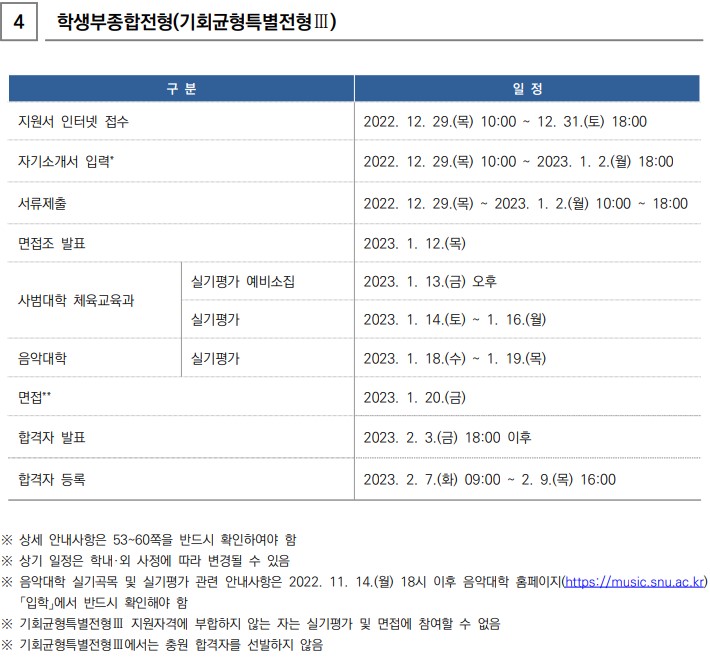 4 학생부종합전형(기회균형특별전형Ⅲ)

| 구 분 | | 일 정 |
|---|---|---|
| 지원서 인터넷 접수 | | 2022. 12. 29.(목) 10:00 ~ 12. 31.(토) 18:00 |
| 자기소개서 입력* | | 2022. 12. 29.(목) 10:00 ~ 2023. 1. 2.(월) 18:00 |
| 서류제출 | | 2022. 12. 29.(목) ~ 2023. 1. 2.(월) 10:00 ~ 18:00 |
| 면접조 발표 | | 2023. 1. 12.(목) |
| 사범대학 체육교육과 | 실기평가 예비소집 | 2023. 1. 13.(금) 오후 |
| 사범대학 체육교육과 | 실기평가 | 2023. 1. 14.(토) ~ 1. 16.(월) |
| 음악대학 | 실기평가 | 2023. 1. 18.(수) ~ 1. 19.(목) |
| 면접** | | 2023. 1. 20.(금) |
| 합격자 발표 | | 2023. 2. 3.(금) 18:00 이후 |
| 합격자 등록 | | 2023. 2. 7.(화) 09:00 ~ 2. 9.(목) 16:00 |

※ 상세 안내사항은 53~60쪽을 반드시 확인하여야 함
※ 상기 일정은 학내·외 사정에 따라 변경될 수 있음
※ 음악대학 실기곡목 및 실기평가 관련 안내사항은 2022. 11. 14.(월) 18시 이후 음악대학 홈페이지(https://music.snu.ac.kr) 「입학」에서 반드시 확인해야 함
※ 기회균형특별전형Ⅲ 지원자격에 부합하지 않는 자는 실기평가 및 면접에 참여할 수 없음
※ 기회균형특별전형Ⅲ에서는 충원 합격자를 선발하지 않음